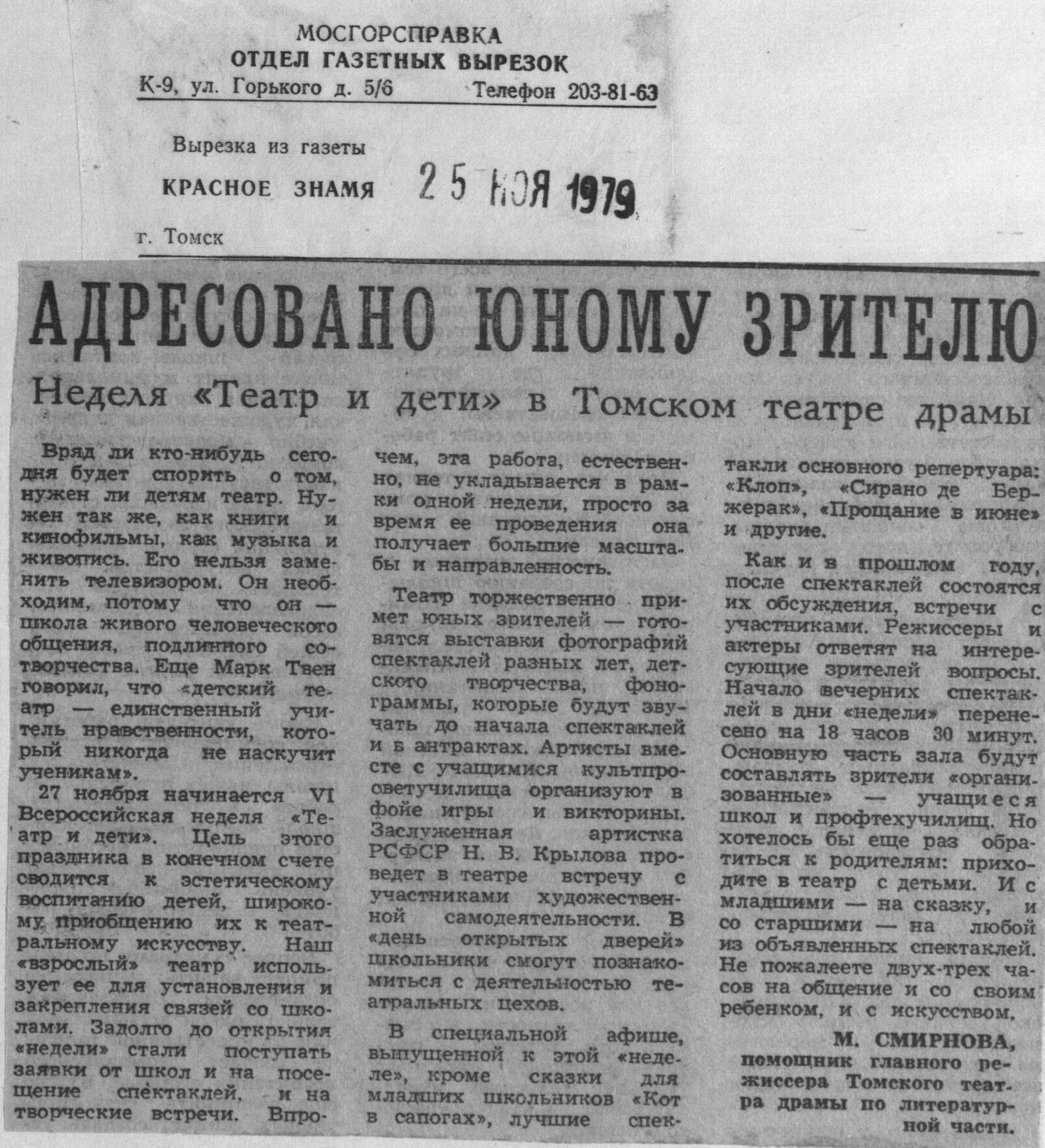 МОСГОРСПРАВКА
ОТДЕЛ ГАЗЕТНЫХ ВЫРЕЗОК
К-9, ул. Горького д. 5/6 Телефон 203-81-63

Вырезка из газеты
КРАСНОЕ ЗНАМЯ 25 НОЯ 1979
г. Томск

АДРЕСОВАНО ЮНОМУ ЗРИТЕЛЮ

Неделя «Театр и дети» в Томском театре драмы

Вряд ли кто-нибудь сегодня будет спорить о том, нужен ли детям театр. Нужен так же, как книги и кинофильмы, как музыка и живопись. Его нельзя заменить телевизором. Он необходим, потому что он — школа живого человеческого общения, подлинного сотворчества. Еще Марк Твен говорил, что «детский театр — единственный учитель нравственности, который никогда не наскучит ученикам».

27 ноября начинается VI Всероссийская неделя «Театр и дети». Цель этого праздника в конечном счете сводится к эстетическому воспитанию детей, широкому приобщению их к театральному искусству. Наш «взрослый» театр использует ее для установления и закрепления связей со школами. Задолго до открытия «недели» стали поступать заявки от школ и на посещение спектаклей, и на творческие встречи. Впрочем, эта работа, естественно, не укладывается в рамки одной недели, просто за время ее проведения она получает большие масштабы и направленность.

Театр торжественно примет юных зрителей — готовятся выставки фотографий спектаклей разных лет, детского творчества, фонограммы, которые будут звучать до начала спектаклей и в антрактах. Артисты вместе с учащимися культпросветучилища организуют в фойе игры и викторины. Заслуженная артистка РСФСР Н. В. Крылова проведет в театре встречу с участниками художественной самодеятельности. В «день открытых дверей» школьники смогут познакомиться с деятельностью театральных цехов.

В специальной афише, выпущенной к этой «неделе», кроме сказки для младших школьников «Кот в сапогах», лучшие спектакли основного репертуара: «Клоп», «Сирано де Бержерак», «Прощание в июне» и другие.

Как и в прошлом году, после спектаклей состоятся их обсуждения, встречи с участниками. Режиссеры и актеры ответят на интересующие зрителей вопросы. Начало вечерних спектаклей в дни «недели» перенесено на 18 часов 30 минут. Основную часть зала будут составлять зрители «организованные» — учащиеся школ и профтехучилищ. Но хотелось бы еще раз обратиться к родителям: приходите в театр с детьми. И с младшими — на сказку, и со старшими — на любой из объявленных спектаклей. Не пожалеете двух-трех часов на общение и со своим ребенком, и с искусством.

М. СМИРНОВА,
помощник главного режиссера Томского театра драмы по литературной части.